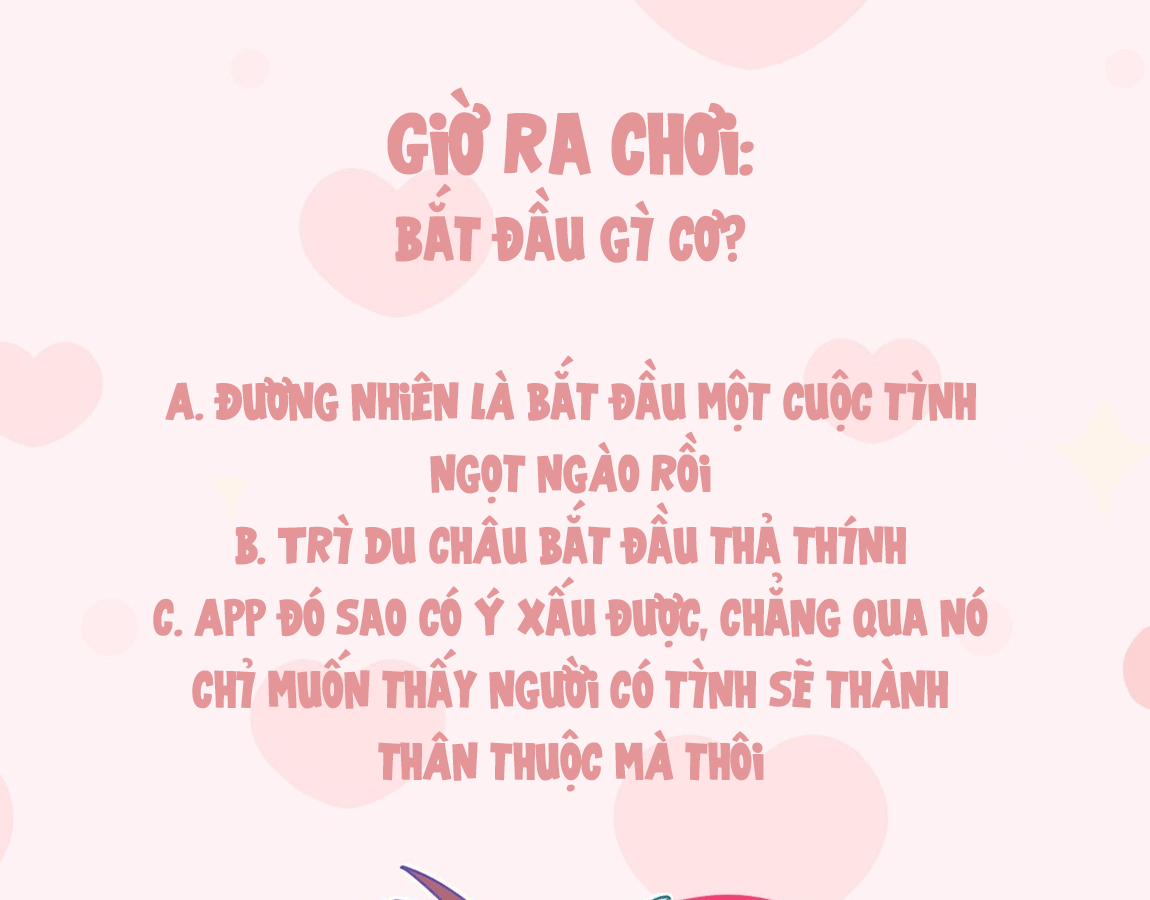 GIỜ RA CHƠI:
BẮT ĐẦU GÌ CƠ?

A. ĐƯƠNG NHIÊN LÀ BẮT ĐẦU MỘT CUỘC TÌNH NGỌT NGÀO RỒI
B. TRÌ DU CHÂU BẮT ĐẦU THẢ THÍNH
C. APP ĐÓ SAO CÓ Ý XẤU ĐƯỢC, CHẲNG QUA NÓ CHỈ MUỐN THẤY NGƯỜI CÓ TÌNH SẼ THÀNH THÂN THUỘC MÀ THÔI